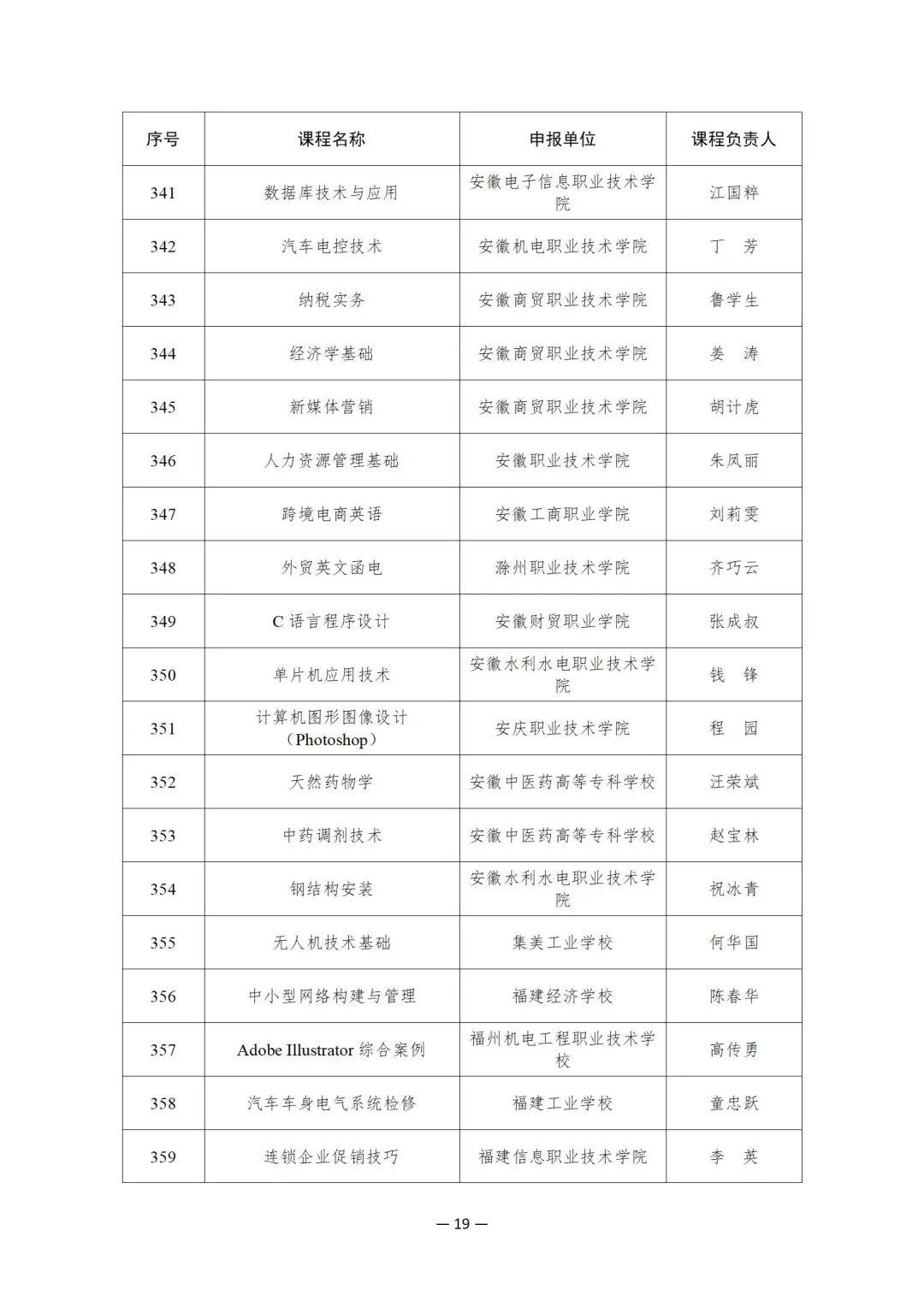 | 序号 | 课程名称 | 申报单位 | 课程负责人 |
|---|---|---|---|
| 341 | 数据库技术与应用 | 安徽电子信息职业技术学院 | 江国粹 |
| 342 | 汽车电控技术 | 安徽机电职业技术学院 | 丁 芳 |
| 343 | 纳税实务 | 安徽商贸职业技术学院 | 鲁学生 |
| 344 | 经济学基础 | 安徽商贸职业技术学院 | 姜 涛 |
| 345 | 新媒体营销 | 安徽商贸职业技术学院 | 胡计虎 |
| 346 | 人力资源管理基础 | 安徽职业技术学院 | 朱凤丽 |
| 347 | 跨境电商英语 | 安徽工商职业学院 | 刘莉雯 |
| 348 | 外贸英文函电 | 滁州职业技术学院 | 齐巧云 |
| 349 | C 语言程序设计 | 安徽财贸职业学院 | 张成叔 |
| 350 | 单片机应用技术 | 安徽水利水电职业技术学院 | 钱 锋 |
| 351 | 计算机图形图像设计（Photoshop） | 安庆职业技术学院 | 程 园 |
| 352 | 天然药物学 | 安徽中医药高等专科学校 | 汪荣斌 |
| 353 | 中药调剂技术 | 安徽中医药高等专科学校 | 赵宝林 |
| 354 | 钢结构安装 | 安徽水利水电职业技术学院 | 祝冰青 |
| 355 | 无人机技术基础 | 集美工业学校 | 何华国 |
| 356 | 中小型网络构建与管理 | 福建经济学校 | 陈春华 |
| 357 | Adobe Illustrator 综合案例 | 福州机电工程职业技术学校 | 高传勇 |
| 358 | 汽车车身电气系统检修 | 福建工业学校 | 童忠跃 |
| 359 | 连锁企业促销技巧 | 福建信息职业技术学院 | 李 英 |

— 19 —